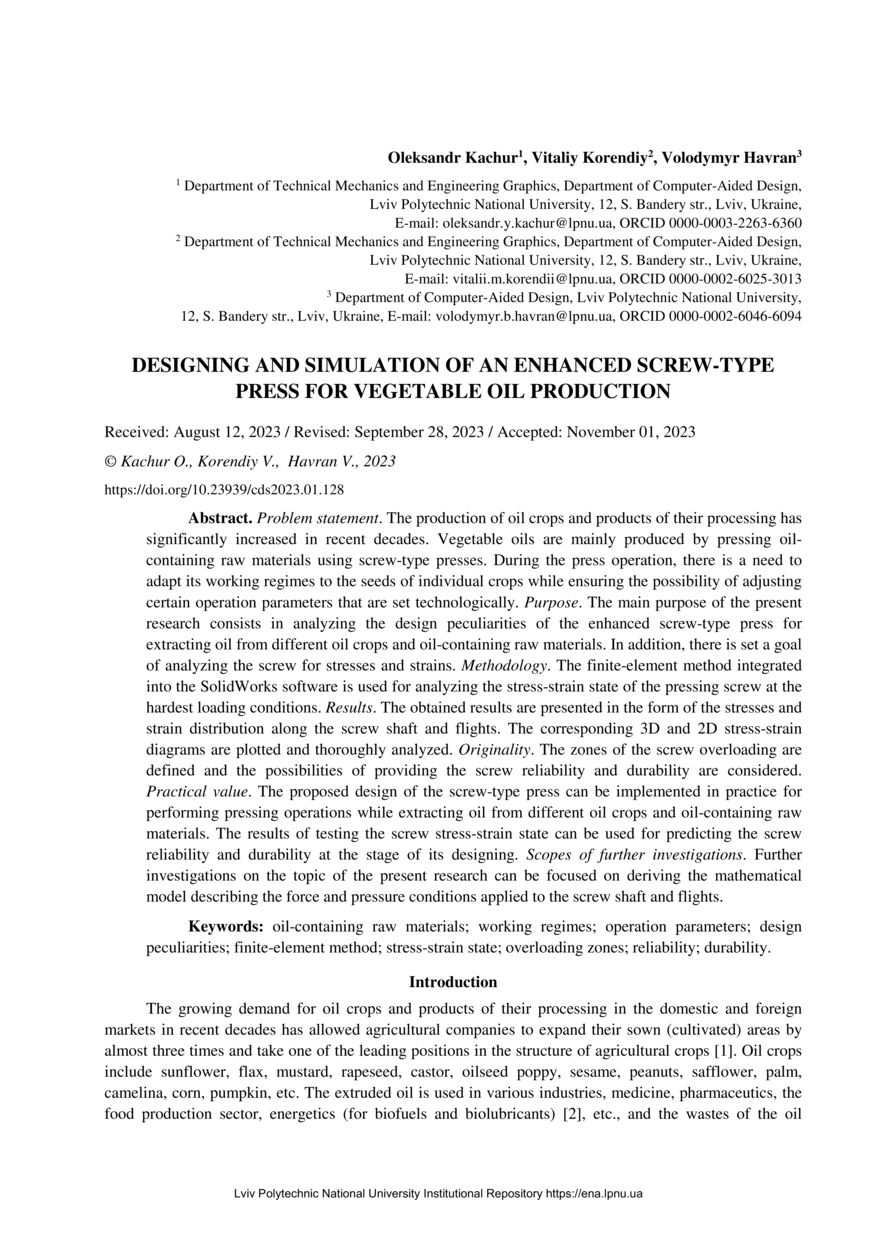 Oleksandr Kachur$^1$, Vitaliy Korendiy$^2$, Volodymyr Havran$^3$

$^1$ Department of Technical Mechanics and Engineering Graphics, Department of Computer-Aided Design, Lviv Polytechnic National University, 12, S. Bandery str., Lviv, Ukraine, E-mail: oleksandr.y.kachur@lpnu.ua, ORCID 0000-0003-2263-6360
$^2$ Department of Technical Mechanics and Engineering Graphics, Department of Computer-Aided Design, Lviv Polytechnic National University, 12, S. Bandery str., Lviv, Ukraine, E-mail: vitalii.m.korendii@lpnu.ua, ORCID 0000-0002-6025-3013
$^3$ Department of Computer-Aided Design, Lviv Polytechnic National University, 12, S. Bandery str., Lviv, Ukraine, E-mail: volodymyr.b.havran@lpnu.ua, ORCID 0000-0002-6046-6094

DESIGNING AND SIMULATION OF AN ENHANCED SCREW-TYPE PRESS FOR VEGETABLE OIL PRODUCTION

Received: August 12, 2023 / Revised: September 28, 2023 / Accepted: November 01, 2023

© Kachur O., Korendiy V., Havran V., 2023

https://doi.org/10.23939/cds2023.01.128

Abstract. Problem statement. The production of oil crops and products of their processing has significantly increased in recent decades. Vegetable oils are mainly produced by pressing oil-containing raw materials using screw-type presses. During the press operation, there is a need to adapt its working regimes to the seeds of individual crops while ensuring the possibility of adjusting certain operation parameters that are set technologically. Purpose. The main purpose of the present research consists in analyzing the design peculiarities of the enhanced screw-type press for extracting oil from different oil crops and oil-containing raw materials. In addition, there is set a goal of analyzing the screw for stresses and strains. Methodology. The finite-element method integrated into the SolidWorks software is used for analyzing the stress-strain state of the pressing screw at the hardest loading conditions. Results. The obtained results are presented in the form of the stresses and strain distribution along the screw shaft and flights. The corresponding 3D and 2D stress-strain diagrams are plotted and thoroughly analyzed. Originality. The zones of the screw overloading are defined and the possibilities of providing the screw reliability and durability are considered. Practical value. The proposed design of the screw-type press can be implemented in practice for performing pressing operations while extracting oil from different oil crops and oil-containing raw materials. The results of testing the screw stress-strain state can be used for predicting the screw reliability and durability at the stage of its designing. Scopes of further investigations. Further investigations on the topic of the present research can be focused on deriving the mathematical model describing the force and pressure conditions applied to the screw shaft and flights.

Keywords: oil-containing raw materials; working regimes; operation parameters; design peculiarities; finite-element method; stress-strain state; overloading zones; reliability; durability.

Introduction

The growing demand for oil crops and products of their processing in the domestic and foreign markets in recent decades has allowed agricultural companies to expand their sown (cultivated) areas by almost three times and take one of the leading positions in the structure of agricultural crops [1]. Oil crops include sunflower, flax, mustard, rapeseed, castor, oilseed poppy, sesame, peanuts, safflower, palm, camelina, corn, pumpkin, etc. The extruded oil is used in various industries, medicine, pharmaceutics, the food production sector, energetics (for biofuels and biolubricants) [2], etc., and the wastes of the oil

Lviv Polytechnic National University Institutional Repository https://ena.lpnu.ua